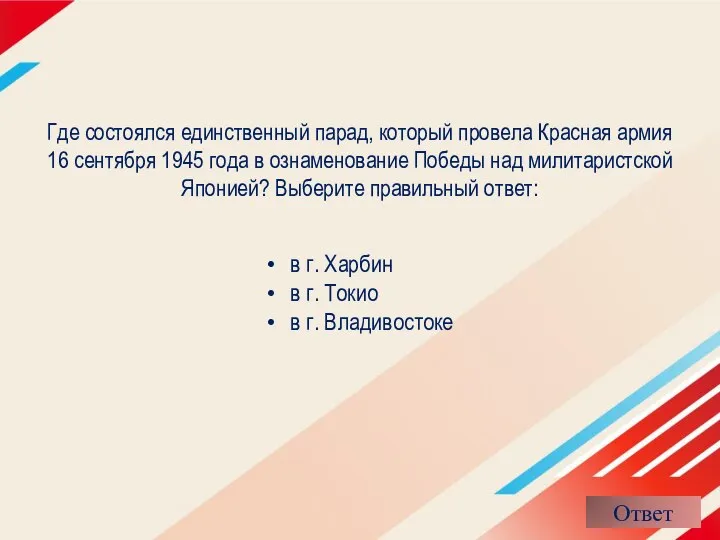 Где состоялся единственный парад, который провела Красная армия 16 сентября 1945 года в ознаменование Победы над милитаристской Японией? Выберите правильный ответ:

• в г. Харбин
• в г. Токио
• в г. Владивостоке

Ответ